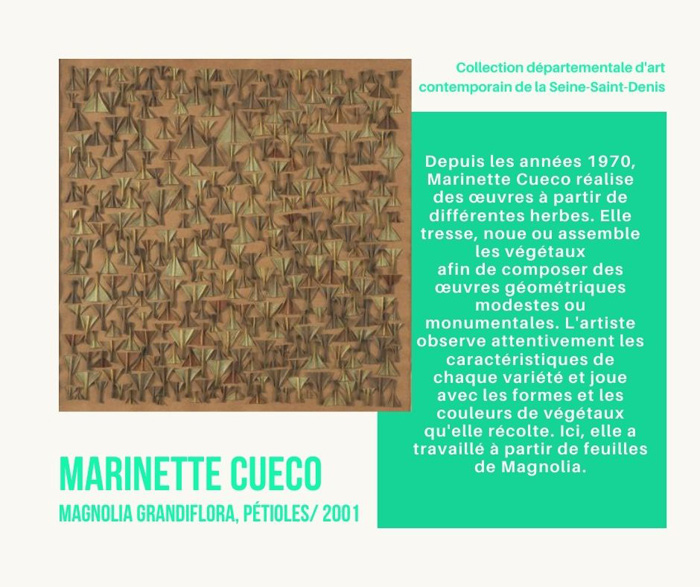 Collection départementale d'art contemporain de la Seine-Saint-Denis

Depuis les années 1970, Marinette Cueco réalise des œuvres à partir de différentes herbes. Elle tresse, noue ou assemble les végétaux afin de composer des œuvres géométriques modestes ou monumentales. L'artiste observe attentivement les caractéristiques de chaque variété et joue avec les formes et les couleurs de végétaux qu'elle récolte. Ici, elle a travaillé à partir de feuilles de Magnolia.

MARINETTE CUECO

MAGNOLIA GRANDIFLORA, PÉTIOLES/ 2001